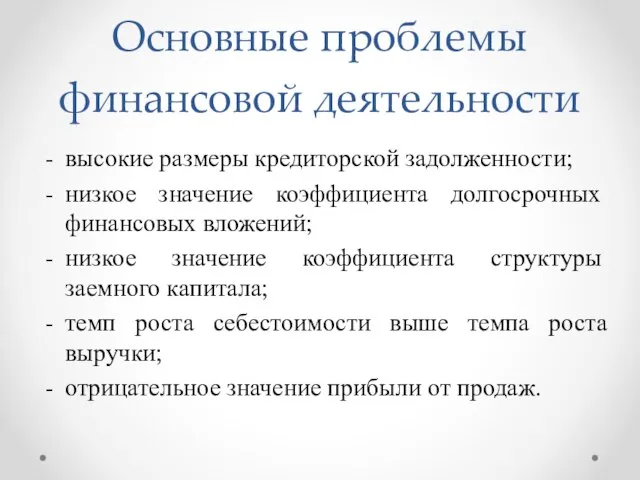 Основные проблемы финансовой деятельности

- высокие размеры кредиторской задолженности;
- низкое значение коэффициента долгосрочных финансовых вложений;
- низкое значение коэффициента структуры заемного капитала;
- темп роста себестоимости выше темпа роста выручки;
- отрицательное значение прибыли от продаж.